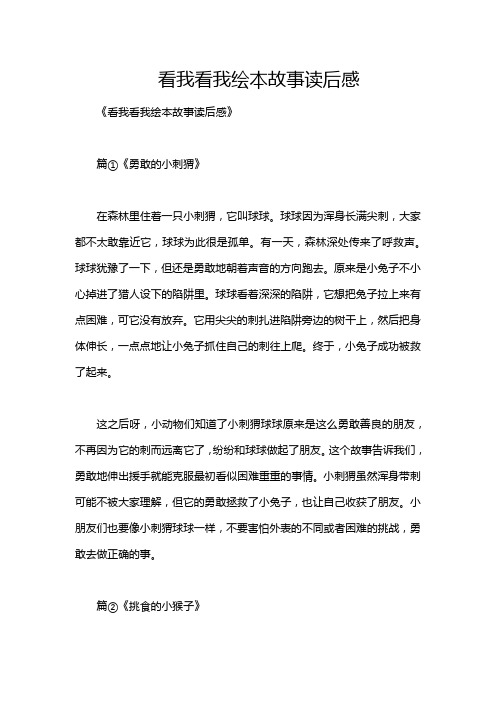 看我看我绘本故事读后感

《看我看我绘本故事读后感》

篇①《勇敢的小刺猬》

在森林里住着一只小刺猬，它叫球球。球球因为浑身长满尖刺，大家都不太敢靠近它，球球为此很是孤单。有一天，森林深处传来了呼救声。球球犹豫了一下，但还是勇敢地朝着声音的方向跑去。原来是小兔子不小心掉进了猎人设下的陷阱里。球球看着深深的陷阱，它想把兔子拉上来有点困难，可它没有放弃。它用尖尖的刺扎进陷阱旁边的树干上，然后把身体伸长，一点点地让小兔子抓住自己的刺往上爬。终于，小兔子成功被救了起来。

这之后呀，小动物们知道了小刺猬球球原来是这么勇敢善良的朋友，不再因为它的刺而远离它了，纷纷和球球做起了朋友。这个故事告诉我们，勇敢地伸出援手就能克服最初看似困难重重的事情。小刺猬虽然浑身带刺可能不被大家理解，但它的勇敢拯救了小兔子，也让自己收获了朋友。小朋友们也要像小刺猬球球一样，不要害怕外表的不同或者困难的挑战，勇敢去做正确的事。

篇②《挑食的小猴子》